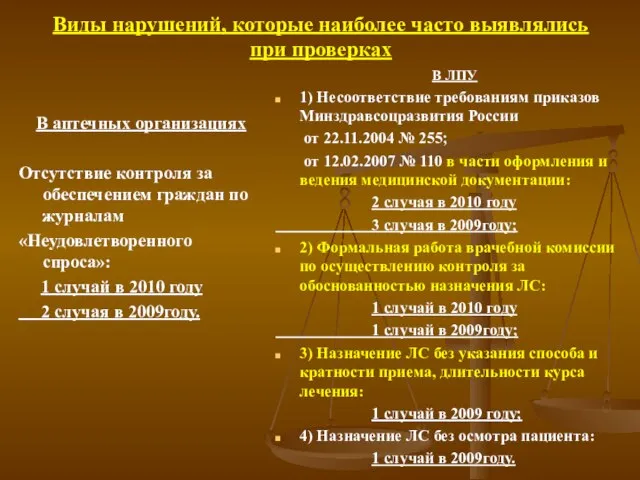 Виды нарушений, которые наиболее часто выявлялись при проверках

В аптечных организациях

Отсутствие контроля за обеспечением граждан по журналам «Неудовлетворенного спроса»:

1 случай в 2010 году

2 случая в 2009году.

В ЛПУ

1) Несоответствие требованиям приказов Минздравсоцразвития России

от 22.11.2004 № 255;

от 12.02.2007 № 110 в части оформления и ведения медицинской документации:

2 случая в 2010 году

3 случая в 2009году;

2) Формальная работа врачебной комиссии по осуществлению контроля за обоснованностью назначения ЛС:

1 случай в 2010 году

1 случай в 2009году;

3) Назначение ЛС без указания способа и кратности приема, длительности курса лечения:

1 случай в 2009 году;

4) Назначение ЛС без осмотра пациента:

1 случай в 2009году.